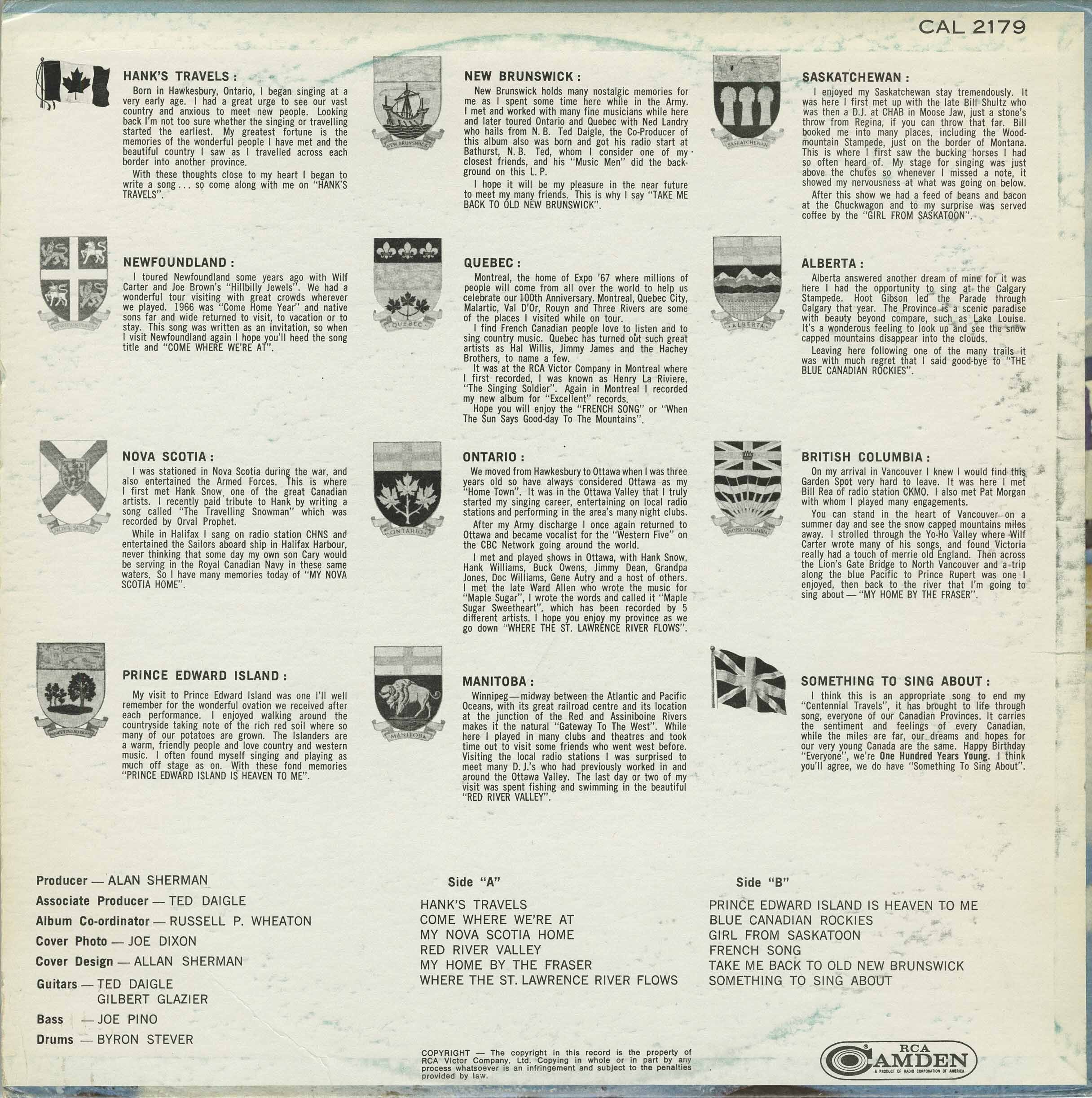 CAL 2179

HANK'S TRAVELS:
Born in Hawkesbury, Ontario, I began singing at a very early age. I had a great urge to see our vast country and anxious to meet new people. Looking back I'm not too sure whether the singing or travelling started the earliest. My greatest fortune is the memories of the wonderful people I have met and the beautiful country I saw as I travelled across each border into another province.
With these thoughts close to my heart I began to write a song . . . so come along with me on "HANK'S TRAVELS".

NEWFOUNDLAND
NEWFOUNDLAND:
I toured Newfoundland some years ago with Wilf Carter and Joe Brown's "Hillbilly Jewels". We had a wonderful tour visiting with great crowds wherever we played. 1966 was "Come Home Year" and native sons far and wide returned to visit, to vacation or to stay. This song was written as an invitation, so when I visit Newfoundland again I hope you'll heed the song title and "COME WHERE WE'RE AT".

NOVA SCOTIA
NOVA SCOTIA:
I was stationed in Nova Scotia during the war, and also entertained the Armed Forces. This is where I first met Hank Snow, one of the great Canadian artists. I recently paid tribute to Hank by writing a song called "The Travelling Snowman" which was recorded by Orval Prophet.
While in Halifax I sang on radio station CHNS and entertained the Sailors aboard ship in Halifax Harbour, never thinking that some day my own son Cary would be serving in the Royal Canadian Navy in these same waters. So I have many memories today of "MY NOVA SCOTIA HOME".

PRINCE EDWARD ISLAND
PRINCE EDWARD ISLAND:
My visit to Prince Edward Island was one I'll well remember for the wonderful ovation we received after each performance. I enjoyed walking around the countryside taking note of the rich red soil where so many of our potatoes are grown. The Islanders are a warm, friendly people and love country and western music. I often found myself singing and playing as much off stage as on. With these fond memories "PRINCE EDWARD ISLAND IS HEAVEN TO ME".

NEW BRUNSWICK
NEW BRUNSWICK:
New Brunswick holds many nostalgic memories for me as I spent some time here while in the Army. I met and worked with many fine musicians while here and later toured Ontario and Quebec with Ned Landry who hails from N. B. Ted Daigle, the Co-Producer of this album also was born and got his radio start at Bathurst, N. B. Ted, whom I consider one of my closest friends, and his "Music Men" did the background on this L. P.
I hope it will be my pleasure in the near future to meet my many friends. This is why I say "TAKE ME BACK TO OLD NEW BRUNSWICK".

QUEBEC
QUEBEC:
Montreal, the home of Expo '67 where millions of people will come from all over the world to help us celebrate our 100th Anniversary. Montreal, Quebec City, Malartic, Val D'Or, Rouyn and Three Rivers are some of the places I visited while on tour.
I find French Canadian people love to listen and to sing country music. Quebec has turned out such great artists as Hal Willis, Jimmy James and the Hachey Brothers, to name a few.
It was at the RCA Victor Company in Montreal where I first recorded, I was known as Henry La Riviere, "The Singing Soldier". Again in Montreal I recorded my new album for "Excellent" records.
Hope you will enjoy the "FRENCH SONG" or "When The Sun Says Good-day To The Mountains".

ONTARIO
ONTARIO:
We moved from Hawkesbury to Ottawa when I was three years old so have always considered Ottawa as my "Home Town". It was in the Ottawa Valley that I truly started my singing career, entertaining on local radio stations and performing in the area's many night clubs.
After my Army discharge I once again returned to Ottawa and became vocalist for the "Western Five" on the CBC Network going around the world.
I met and played shows in Ottawa, with Hank Snow, Hank Williams, Buck Owens, Jimmy Dean, Grandpa Jones, Doc Williams, Gene Autry and a host of others. I met the late Ward Allen who wrote the music for "Maple Sugar", I wrote the words and called it "Maple Sugar Sweetheart", which has been recorded by 5 different artists. I hope you enjoy my province as we go down "WHERE THE ST. LAWRENCE RIVER FLOWS".

MANITOBA
MANITOBA:
Winnipeg—midway between the Atlantic and Pacific Oceans, with its great railroad centre and its location at the junction of the Red and Assiniboine Rivers makes it the natural "Gateway To The West". While here I played in many clubs and theatres and took time out to visit some friends who went west before. Visiting the local radio stations I was surprised to meet many D. J.'s who had previously worked in and around the Ottawa Valley. The last day or two of my visit was spent fishing and swimming in the beautiful "RED RIVER VALLEY".

SASKATCHEWAN
SASKATCHEWAN:
I enjoyed my Saskatchewan stay tremendously. It was here I first met up with the late Bill Shultz who was then a D.J. at CHAB in Moose Jaw, just a stone's throw from Regina, if you can throw that far. Bill booked me into many places, including the Woodmountain Stampede, just on the border of Montana. This is where I first saw the bucking horses I had so often heard of. My stage for singing was just above the chutes so whenever I missed a note, it showed my nervousness at what was going on below.
After this show we had a feed of beans and bacon at the Chuckwagon and to my surprise was served coffee by the "GIRL FROM SASKATOON".

ALBERTA
ALBERTA:
Alberta answered another dream of mine for it was here I had the opportunity to sing at the Calgary Stampede. Hoot Gibson led the Parade through Calgary that year. The Province is a scenic paradise with beauty beyond compare, such as Lake Louise. It's a wonderous feeling to look up and see the snow capped mountains disappear into the clouds.
Leaving here following one of the many trails it was with much regret that I said good-bye to "THE BLUE CANADIAN ROCKIES".

BRITISH COLUMBIA
BRITISH COLUMBIA:
On my arrival in Vancouver I knew I would find this Garden Spot very hard to leave. It was here I met Bill Rea of radio station CKMO. I also met Pat Morgan with whom I played many engagements.
You can stand in the heart of Vancouver on a summer day and see the snow capped mountains miles away. I strolled through the Yo-Ho Valley where Wilf Carter wrote many of his songs, and found Victoria really had a touch of merrie old England. Then across the Lion's Gate Bridge to North Vancouver and a trip along the blue Pacific to Prince Rupert was one I enjoyed, then back to the river that I'm going to sing about — "MY HOME BY THE FRASER".

SOMETHING TO SING ABOUT:
I think this is an appropriate song to end my "Centennial Travels", it has brought to life through song, everyone of our Canadian Provinces. It carries the sentiment and feelings of every Canadian, while the miles are far, our dreams and hopes for our very young Canada are the same. Happy Birthday "Everyone", we're One Hundred Years Young. I think you'll agree, we do have "Something To Sing About".

Producer — ALAN SHERMAN
Associate Producer — TED DAIGLE
Album Co-ordinator — RUSSELL P. WHEATON
Cover Photo — JOE DIXON
Cover Design — ALLAN SHERMAN
Guitars — TED DAIGLE
GILBERT GLAZIER
Bass — JOE PINO
Drums — BYRON STEVER

Side "A"
HANK'S TRAVELS
COME WHERE WE'RE AT
MY NOVA SCOTIA HOME
RED RIVER VALLEY
MY HOME BY THE FRASER
WHERE THE ST. LAWRENCE RIVER FLOWS

Side "B"
PRINCE EDWARD ISLAND IS HEAVEN TO ME
BLUE CANADIAN ROCKIES
GIRL FROM SASKATOON
FRENCH SONG
TAKE ME BACK TO OLD NEW BRUNSWICK
SOMETHING TO SING ABOUT

COPYRIGHT — The copyright in this record is the property of RCA Victor Company, Ltd. Copying in whole or in part by any process whatsoever is an infringement and subject to the penalties provided by law.

RCA CAMDEN
A PRODUCT OF RADIO CORPORATION OF AMERICA